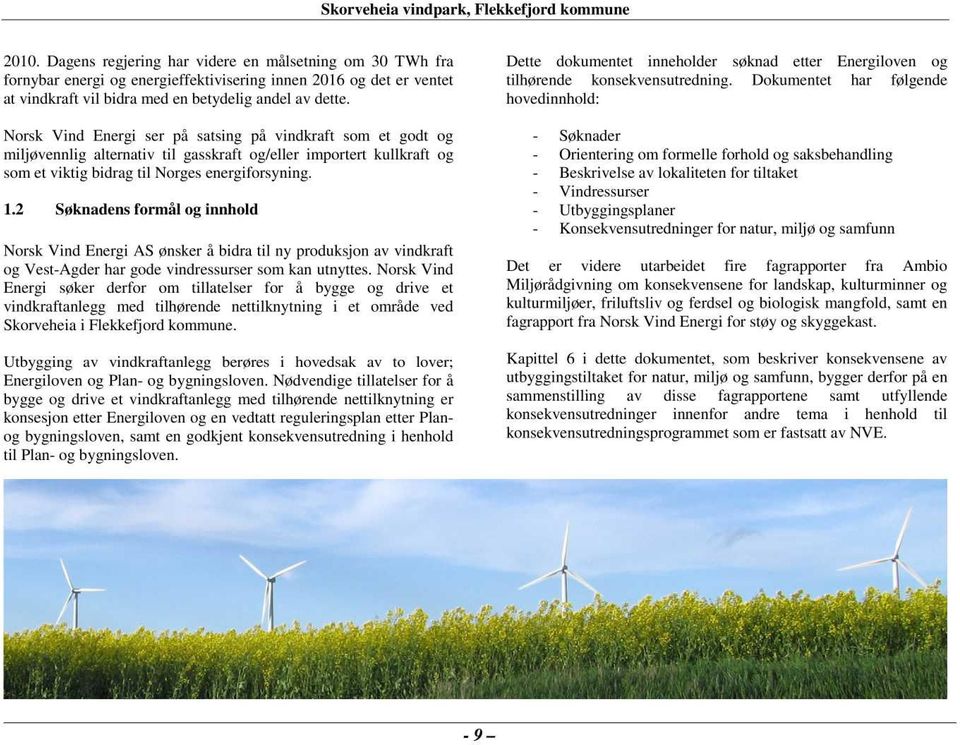 Skorveheia vindpark, Flekkefjord kommune

2010. Dagens regjering har videre en målsetning om 30 TWh fra fornybar energi og energieffektivisering innen 2016 og det er ventet at vindkraft vil bidra med en betydelig andel av dette.

Norsk Vind Energi ser på satsing på vindkraft som et godt og miljøvennlig alternativ til gasskraft og/eller importert kullkraft og som et viktig bidrag til Norges energiforsyning.

1.2 Søknadens formål og innhold

Norsk Vind Energi AS ønsker å bidra til ny produksjon av vindkraft og Vest-Agder har gode vindressurser som kan utnyttes. Norsk Vind Energi søker derfor om tillatelser for å bygge og drive et vindkraftanlegg med tilhørende nettilknytning i et område ved Skorveheia i Flekkefjord kommune.

Utbygging av vindkraftanlegg berøres i hovedsak av to lover; Energiloven og Plan- og bygningsloven. Nødvendige tillatelser for å bygge og drive et vindkraftanlegg med tilhørende nettilknytning er konsesjon etter Energiloven og en vedtatt reguleringsplan etter Plan- og bygningsloven, samt en godkjent konsekvensutredning i henhold til Plan- og bygningsloven.

Dette dokumentet inneholder søknad etter Energiloven og tilhørende konsekvensutredning. Dokumentet har følgende hovedinnhold:

- Søknader
- Orientering om formelle forhold og saksbehandling
- Beskrivelse av lokaliteten for tiltaket
- Vindressurser
- Utbyggingsplaner
- Konsekvensutredninger for natur, miljø og samfunn

Det er videre utarbeidet fire fagrapporter fra Ambio Miljørådgivning om konsekvensene for landskap, kulturminner og kulturmiljøer, friluftsliv og ferdsel og biologisk mangfold, samt en fagrapport fra Norsk Vind Energi for støy og skyggekast.

Kapittel 6 i dette dokumentet, som beskriver konsekvensene av utbyggingstiltaket for natur, miljø og samfunn, bygger derfor på en sammenstilling av disse fagrapportene samt utfyllende konsekvensutredninger innenfor andre tema i henhold til konsekvensutredningsprogrammet som er fastsatt av NVE.

- 9 –